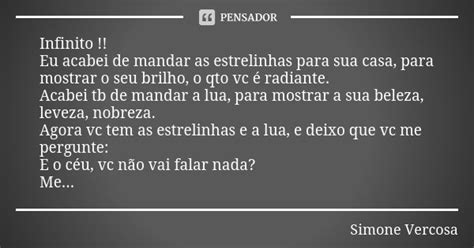 PENSADOR

Infinito !!
Eu acabei de mandar as estrelinhas para sua casa, para mostrar o seu brilho, o qto vc é radiante.
Acabei tb de mandar a lua, para mostrar a sua beleza, leveza, nobreza.
Agora vc tem as estrelinhas e a lua, e deixo que vc me pergunte:
E o céu, vc não vai falar nada?
Me...

Simone Vercosa